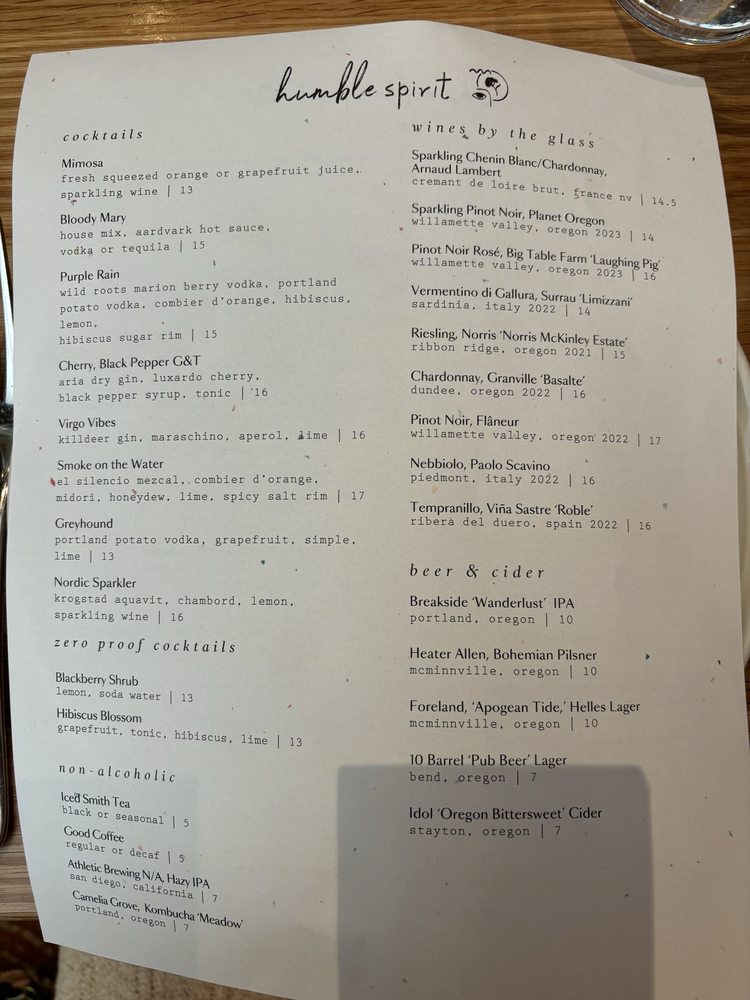 humble spirit

cocktails

Mimosa
fresh squeezed orange or grapefruit juice, sparkling wine | 13

Bloody Mary
house mix, aardvark hot sauce, vodka or tequila | 15

Purple Rain
wild roots marion berry vodka, portland potato vodka, combier d'orange, hibiscus, lemon,
hibiscus sugar rim | 15

Cherry, Black Pepper G&T
aria dry gin, luxardo cherry, black pepper syrup, tonic | 16

Virgo Vibes
killdeer gin, maraschino, aperol, lime | 16

Smoke on the Water
el silencio mezcal, combier d'orange, midori, honeydew, lime, spicy salt rim | 17

Greyhound
portland potato vodka, grapefruit, simple, lime | 13

Nordic Sparkler
krogstad aquavit, chambord, lemon, sparkling wine | 16

zero proof cocktails

Blackberry Shrub
lemon, soda water | 13

Hibiscus Blossom
grapefruit, tonic, hibiscus, lime | 13

non-alcoholic

Iced Smith Tea
black or seasonal | 5

Good Coffee
regular or decaf | 5

Athletic Brewing N/A, Hazy IPA
san diego, california | 7

Camelia Grove, Kombucha 'Meadow'
portland, oregon | 7

wines by the glass

Sparkling Chenin Blanc/Chardonnay, Arnaud Lambert
cremant de loire brut, france nv | 14.5

Sparkling Pinot Noir, Planet Oregon
willamette valley, oregon 2023 | 14

Pinot Noir Rosé, Big Table Farm 'Laughing Pig'
willamette valley, oregon 2023 | 16

Vermentino di Gallura, Surrau 'Limizzani'
sardinia, italy 2022 | 14

Riesling, Norris 'Norris McKinley Estate'
ribbon ridge, oregon 2021 | 15

Chardonnay, Granville 'Basalte'
dundee, oregon 2022 | 16

Pinot Noir, Flâneur
willamette valley, oregon 2022 | 17

Nebbiolo, Paolo Scavino
piedmont, italy 2022 | 16

Tempranillo, Viña Sastre 'Roble'
ribera del duero, spain 2022 | 16

beer & cider

Breakside 'Wanderlust' IPA
portland, oregon | 10

Heater Allen, Bohemian Pilsner
mcminnville, oregon | 10

Foreland, 'Apogean Tide,' Helles Lager
mcminnville, oregon | 10

10 Barrel 'Pub Beer' Lager
bend, oregon | 7

Idol 'Oregon Bittersweet' Cider
stayton, oregon | 7